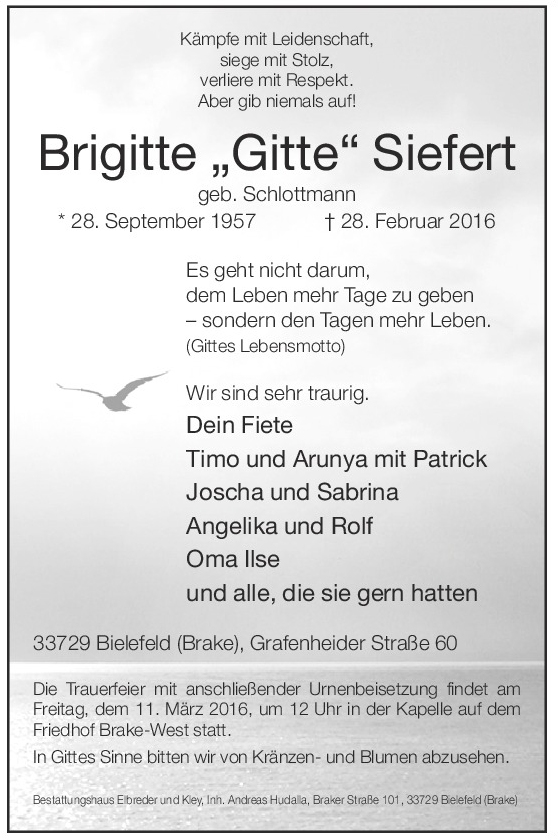 Kämpfe mit Leidenschaft,
siege mit Stolz,
verliere mit Respekt.
Aber gib niemals auf!

Brigitte „Gitte“ Siefert

geb. Schlottmann

* 28. September 1957 † 28. Februar 2016

Es geht nicht darum,
dem Leben mehr Tage zu geben
– sondern den Tagen mehr Leben.
(Gittes Lebensmotto)

Wir sind sehr traurig.

Dein Fiete
Timo und Arunya mit Patrick
Joscha und Sabrina
Angelika und Rolf
Oma Ilse
und alle, die sie gern hatten

33729 Bielefeld (Brake), Grafenheider Straße 60

Die Trauerfeier mit anschließender Urnenbeisetzung findet am Freitag, dem 11. März 2016, um 12 Uhr in der Kapelle auf dem Friedhof Brake-West statt.

In Gittes Sinne bitten wir von Kränzen- und Blumen abzusehen.

Bestattungshaus Elbreder und Kley, Inh. Andreas Hudalla, Braker Straße 101, 33729 Bielefeld (Brake)